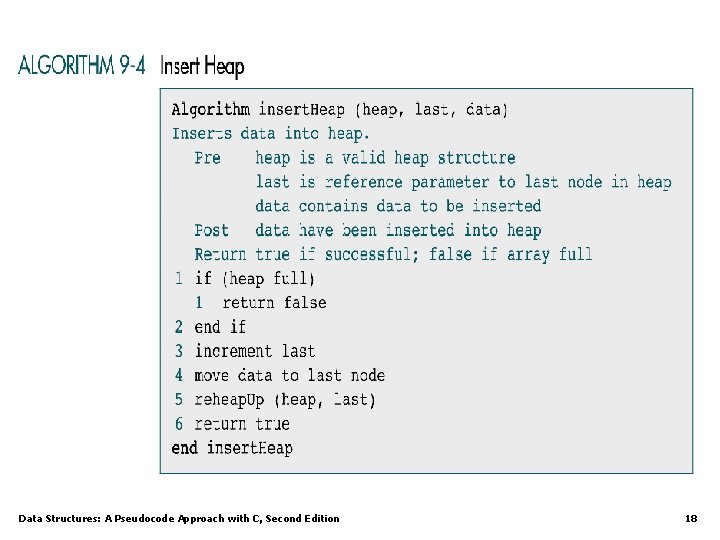 ALGORITHM 9-4 Insert Heap

Algorithm insertHeap (heap, last, data)
Inserts data into heap.
Pre heap is a valid heap structure
last is reference parameter to last node in heap
data contains data to be inserted
Post data have been inserted into heap
Return true if successful; false if array full
1 if (heap full)
1 return false
2 end if
3 increment last
4 move data to last node
5 reheapUp (heap, last)
6 return true
end insertHeap

Data Structures: A Pseudocode Approach with C, Second Edition 18